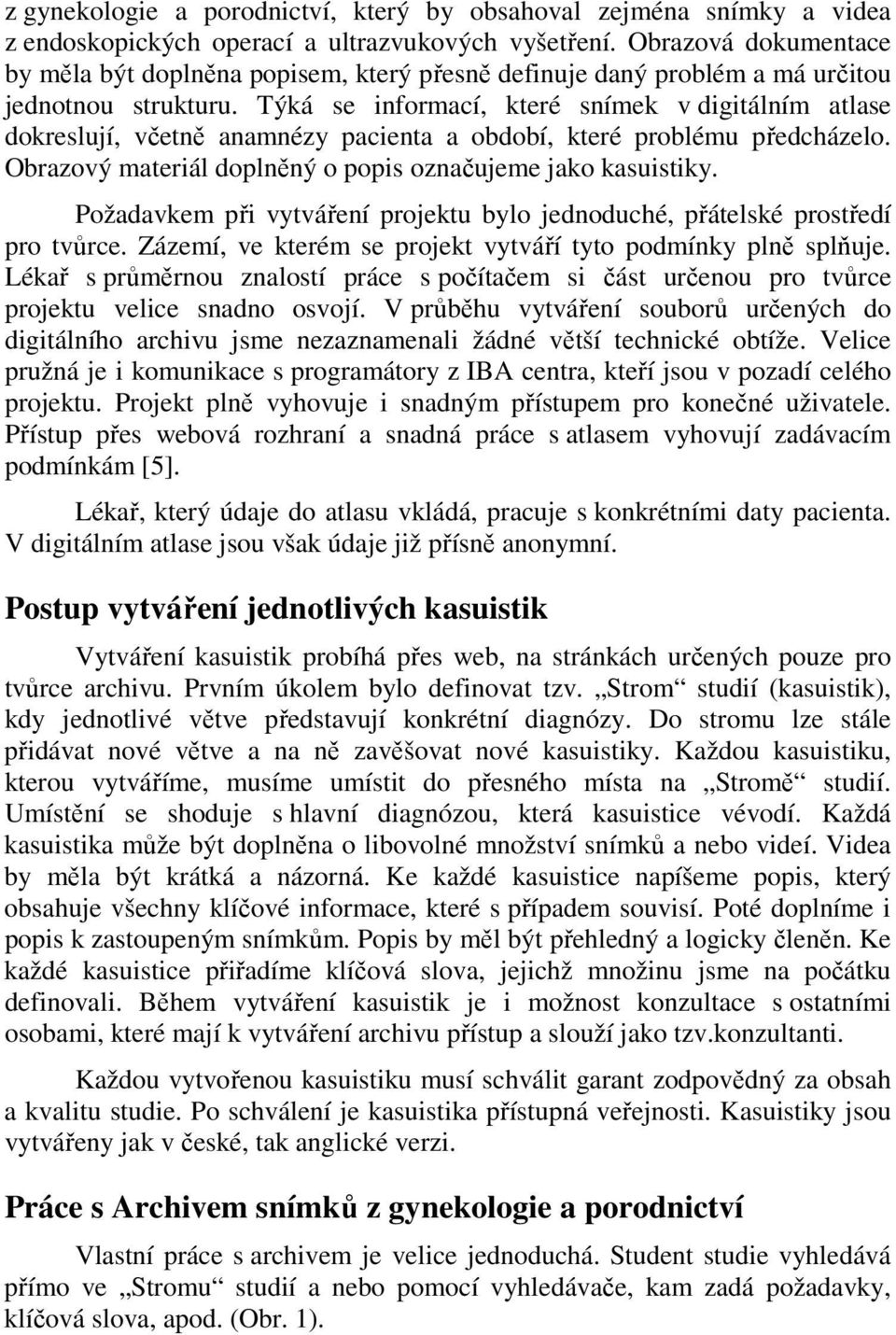 z gynekologie a porodnictví, který by obsahoval zejména snímky a videa z endoskopických operací a ultrazvukových vyšetření. Obrazová dokumentace by měla být doplněna popisem, který přesně definuje daný problém a má určitou jednotnou strukturu. Týká se informací, které snímek v digitálním atlase dokreslují, včetně anamnézy pacienta a období, které problému předcházelo. Obrazový materiál doplněný o popis označujeme jako kasuistiky.

Požadavkem při vytváření projektu bylo jednoduché, přátelské prostředí pro tvůrce. Zázemí, ve kterém se projekt vytváří tyto podmínky plně splňuje. Lékař s průměrnou znalostí práce s počítačem si část určenou pro tvůrce projektu velice snadno osvojí. V průběhu vytváření souborů určených do digitálního archivu jsme nezaznamenali žádné větší technické obtíže. Velice pružná je i komunikace s programátory z IBA centra, kteří jsou v pozadí celého projektu. Projekt plně vyhovuje i snadným přístupem pro konečné uživatele. Přístup přes webová rozhraní a snadná práce s atlasem vyhovují zadávacím podmínkám [5].

Lékař, který údaje do atlasu vkládá, pracuje s konkrétními daty pacienta. V digitálním atlase jsou však údaje již přísně anonymní.

Postup vytváření jednotlivých kasuistik

Vytváření kasuistik probíhá přes web, na stránkách určených pouze pro tvůrce archivu. Prvním úkolem bylo definovat tzv. „Strom“ studií (kasuistik), kdy jednotlivé větve představují konkrétní diagnózy. Do stromu lze stále přidávat nové větve a na ně zavěšovat nové kasuistiky. Každou kasuistiku, kterou vytváříme, musíme umístit do přesného místa na „Stromě“ studií. Umístění se shoduje s hlavní diagnózou, která kasuistice vévodí. Každá kasuistika může být doplněna o libovolné množství snímků a nebo videí. Videa by měla být krátká a názorná. Ke každé kasuistice napíšeme popis, který obsahuje všechny klíčové informace, které s případem souvisí. Poté doplníme i popis k zastoupeným snímkům. Popis by měl být přehledný a logicky členěn. Ke každé kasuistice přiřadíme klíčová slova, jejichž množinu jsme na počátku definovali. Během vytváření kasuistik je i možnost konzultace s ostatními osobami, které mají k vytváření archivu přístup a slouží jako tzv.konzultanti.

Každou vytvořenou kasuistiku musí schválit garant zodpovědný za obsah a kvalitu studie. Po schválení je kasuistika přístupná veřejnosti. Kasuistiky jsou vytvářeny jak v české, tak anglické verzi.

Práce s Archivem snímků z gynekologie a porodnictví

Vlastní práce s archivem je velice jednoduchá. Student studie vyhledává přímo ve „Stromu“ studií a nebo pomocí vyhledávače, kam zadá požadavky, klíčová slova, apod. (Obr. 1).